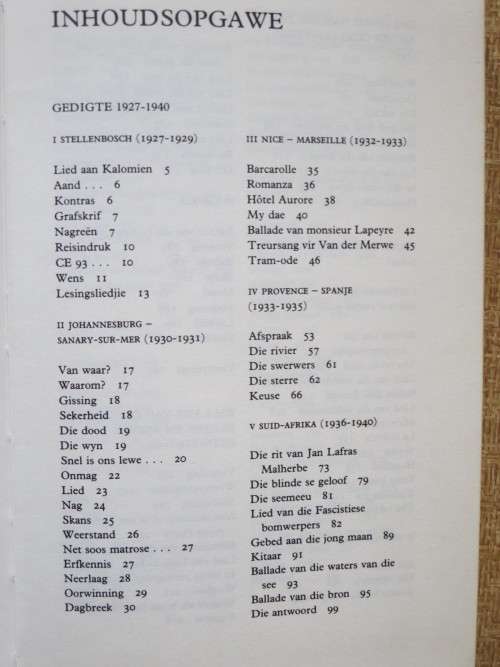 INHOUDSOPGAWE

GEDIGTE 1927-1940

I STELLENBOSCH (1927-1929)

Lied aan Kalomien 5
Aand . . . 6
Kontras 6
Grafskrif 7
Nagreën 7
Reisindruk 10
CE 93 . . . 10
Wens 11
Lesingsliedjie 13

II JOHANNESBURG – SANARY-SUR-MER (1930-1931)

Van waar? 17
Waarom? 17
Gissing 18
Sekerheid 18
Die dood 19
Die wyn 19
Snel is ons lewe . . . 20
Onmag 22
Lied 23
Nag 24
Skans 25
Weerstand 26
Net soos matrose . . . 27
Erfkennis 27
Neerlaag 28
Oorwinning 29
Dagbreek 30

III NICE – MARSEILLE (1932-1933)

Barcarolle 35
Romanza 36
Hôtel Aurore 38
My dae 40
Ballade van monsieur Lapeyre 42
Treursang vir Van der Merwe 45
Tram-ode 46

IV PROVENCE – SPANJE (1933-1935)

Afspraak 53
Die rivier 57
Die swerwers 61
Die sterre 62
Keuse 66

V SUID-AFRIKA (1936-1940)

Die rit van Jan Lafras Malherbe 73
Die blinde se geloof 79
Die seemeeu 81
Lied van die Fascistiese bomwerpers 82
Gebed aan die jong maan 89
Kitaar 91
Ballade van die waters van die see 93
Ballade van die bron 95
Die antwoord 99